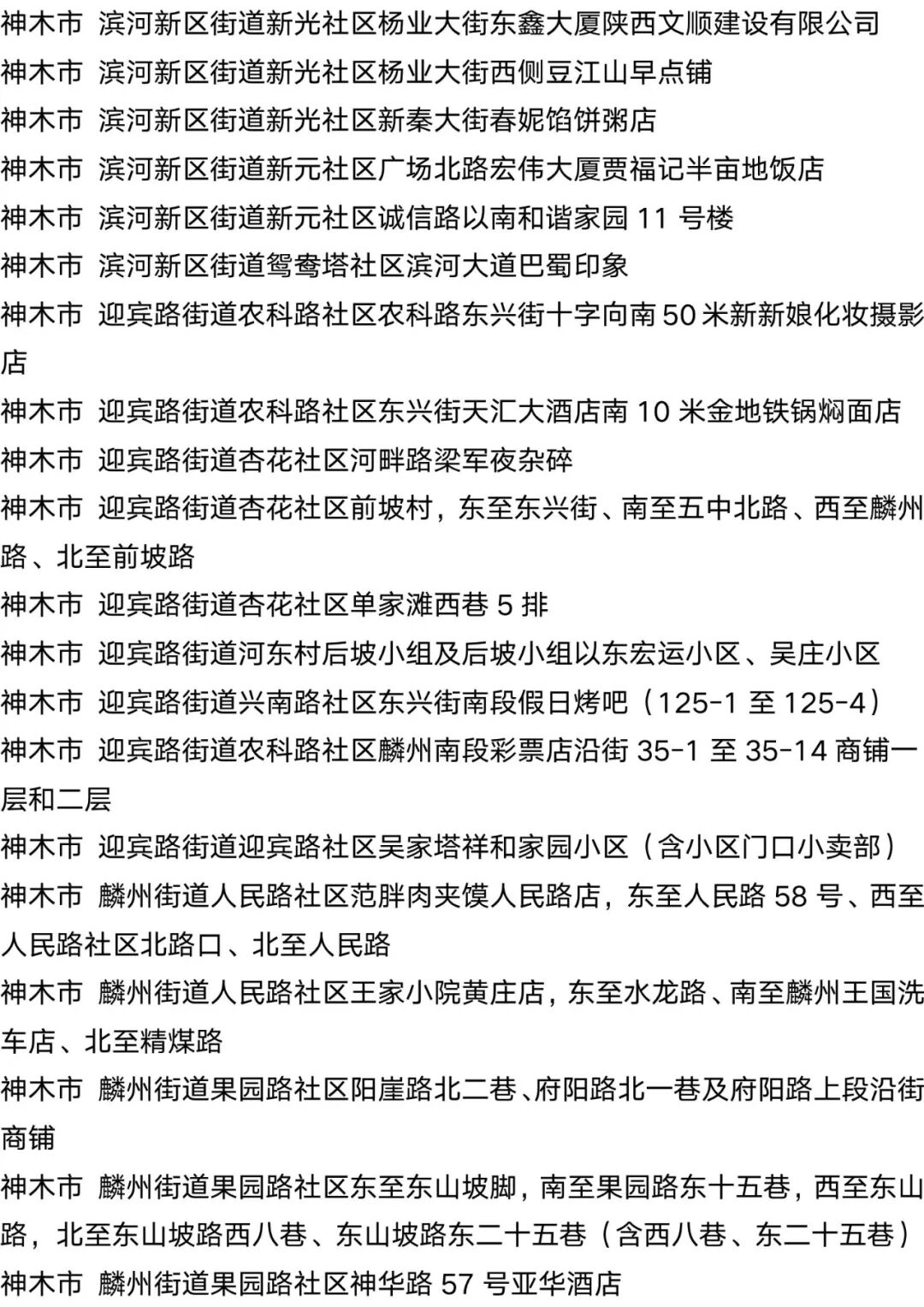 神木市 滨河新区街道新光社区杨业大街东鑫大厦陕西文顺建设有限公司

神木市 滨河新区街道新光社区杨业大街西侧豆江山早点铺

神木市 滨河新区街道新光社区新秦大街春妮馅饼粥店

神木市 滨河新区街道新元社区广场北路宏伟大厦贾福记半亩地饭店

神木市 滨河新区街道新元社区诚信路以南和谐家园11号楼

神木市 滨河新区街道鸳鸯塔社区滨河大道巴蜀印象

神木市 迎宾路街道农科路社区农科路东兴街十字向南50米新新娘化妆摄影店

神木市 迎宾路街道农科路社区东兴街天汇大酒店南10米金地铁锅焖面店

神木市 迎宾路街道杏花社区河畔路梁军夜杂碎

神木市 迎宾路街道杏花社区前坡村，东至东兴街、南至五中北路、西至麟州路、北至前坡路

神木市 迎宾路街道杏花社区单家滩西巷5排

神木市 迎宾路街道河东村后坡小组及后坡小组以东宏运小区、吴庄小区

神木市 迎宾路街道兴南路社区东兴街南段假日烤吧（125-1至125-4）

神木市 迎宾路街道农科路社区麟州南段彩票店沿街35-1至35-14商铺一层和二层

神木市 迎宾路街道迎宾路社区吴家塔祥和家园小区（含小区门口小卖部）

神木市 麟州街道人民路社区范胖肉夹馍人民路店，东至人民路58号、西至人民路社区北路口、北至人民路

神木市 麟州街道人民路社区王家小院黄庄店，东至水龙路、南至麟州王国洗车店、北至精煤路

神木市 麟州街道果园路社区阳崖路北二巷、府阳路北一巷及府阳路上段沿街商铺

神木市 麟州街道果园路社区东至东山坡脚，南至果园路东十五巷，西至东山路，北至东山坡路西八巷、东山坡路东二十五巷（含西八巷、东二十五巷）

神木市 麟州街道果园路社区神华路57号亚华酒店